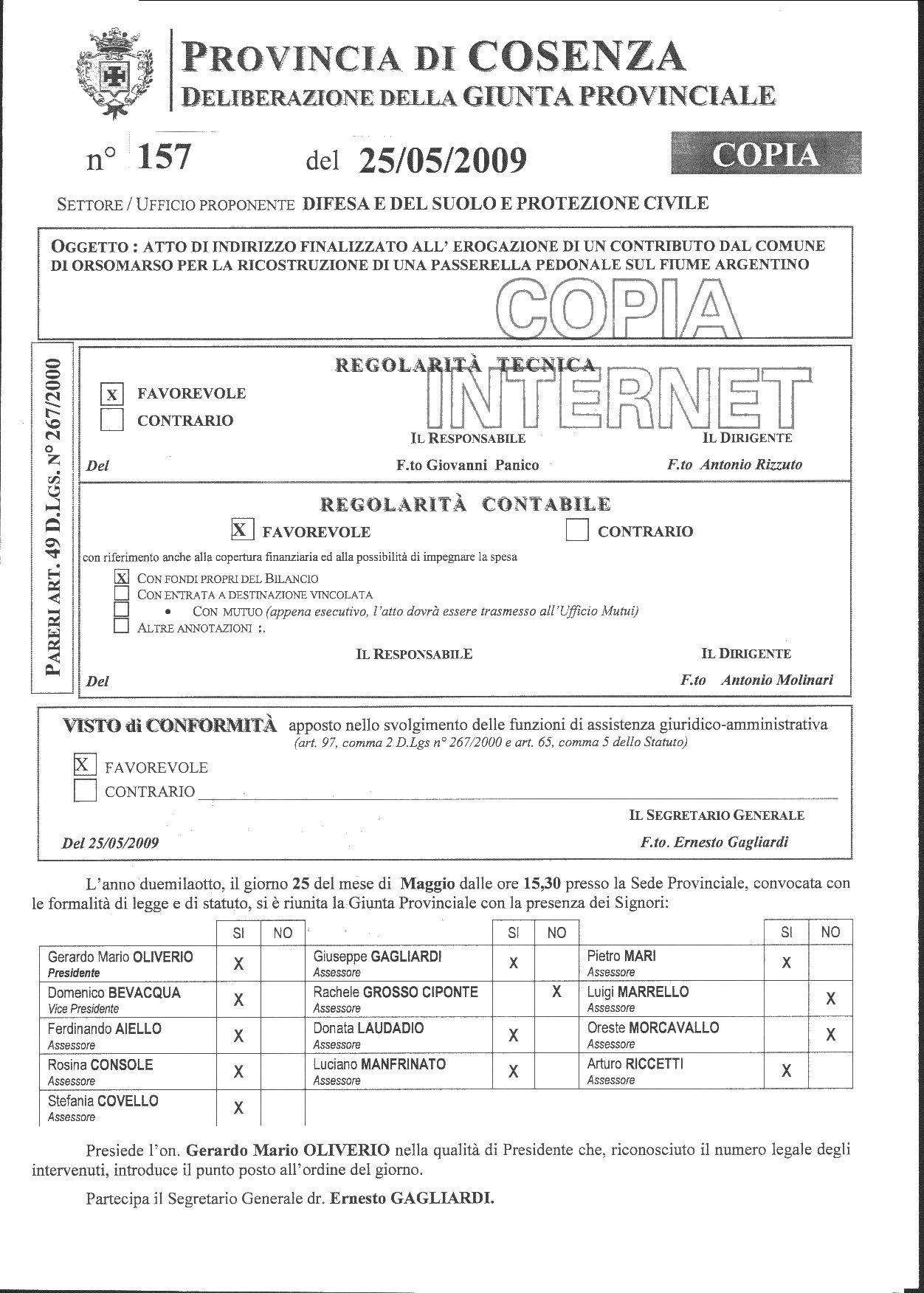 PROVINCIA DI COSENZA
DELIBERAZIONE DELLA GIUNTA PROVINCIALE

n° 157 del 25/05/2009 COPIA

SETTORE / UFFICIO PROPONENTE DIFESA E DEL SUOLO E PROTEZIONE CIVILE

OGGETTO : ATTO DI INDIRIZZO FINALIZZATO ALL' EROGAZIONE DI UN CONTRIBUTO DAL COMUNE DI ORSOMARSO PER LA RICOSTRUZIONE DI UNA PASSERELLA PEDONALE SUL FIUME ARGENTINO

COPIA INTERNET

PARERI ART. 49 D.LGS. N° 267/2000

REGOLARITÀ TECNICA

X FAVOREVOLE
CONTRARIO

IL RESPONSABILE IL DIRIGENTE
Del F.to Giovanni Panico F.to Antonio Rizzuto

REGOLARITÀ CONTABILE

X FAVOREVOLE CONTRARIO

con riferimento anche alla copertura finanziaria ed alla possibilità di impegnare la spesa
X CON FONDI PROPRI DEL BILANCIO
CON ENTRATA A DESTINAZIONE VINCOLATA
• CON MUTUO (appena esecutivo, l'atto dovrà essere trasmesso all'Ufficio Mutui)
ALTRE ANNOTAZIONI :.

IL RESPONSABILE IL DIRIGENTE
Del F.to Antonio Molinari

VISTO di CONFORMITÀ apposto nello svolgimento delle funzioni di assistenza giuridico-amministrativa
(art. 97, comma 2 D.Lgs n° 267/2000 e art. 65, comma 5 dello Statuto)

X FAVOREVOLE
CONTRARIO

IL SEGRETARIO GENERALE
Del 25/05/2009 F.to. Ernesto Gagliardi

L'anno duemilaotto, il giorno 25 del mese di Maggio dalle ore 15,30 presso la Sede Provinciale, convocata con le formalità di legge e di statuto, si è riunita la Giunta Provinciale con la presenza dei Signori:

| | SI | NO | | SI | NO | | SI | NO |
|---|---|---|---|---|---|---|---|---|
| Gerardo Mario OLIVERIO Presidente | X | | Giuseppe GAGLIARDI Assessore | X | | Pietro MARI Assessore | X | |
| Domenico BEVACQUA Vice Presidente | X | | Rachele GROSSO CIPONTE Assessore | | X | Luigi MARRELLO Assessore | | X |
| Ferdinando AIELLO Assessore | X | | Donata LAUDADIO Assessore | X | | Oreste MORCAVALLO Assessore | | X |
| Rosina CONSOLE Assessore | X | | Luciano MANFRINATO Assessore | X | | Arturo RICCETTI Assessore | X | |
| Stefania COVELLO Assessore | X | | | | | | | |

Presiede l'on. Gerardo Mario OLIVERIO nella qualità di Presidente che, riconosciuto il numero legale degli intervenuti, introduce il punto posto all'ordine del giorno.

Partecipa il Segretario Generale dr. Ernesto GAGLIARDI.